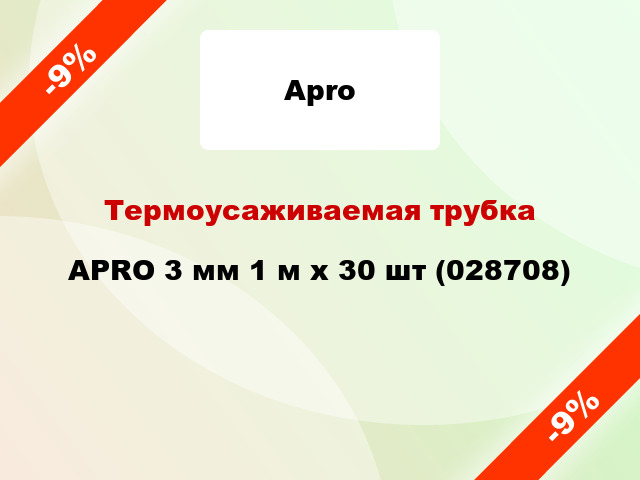 -9%

Apro

Термоусаживаемая трубка

APRO 3 мм 1 м x 30 шт (028708)

-9%